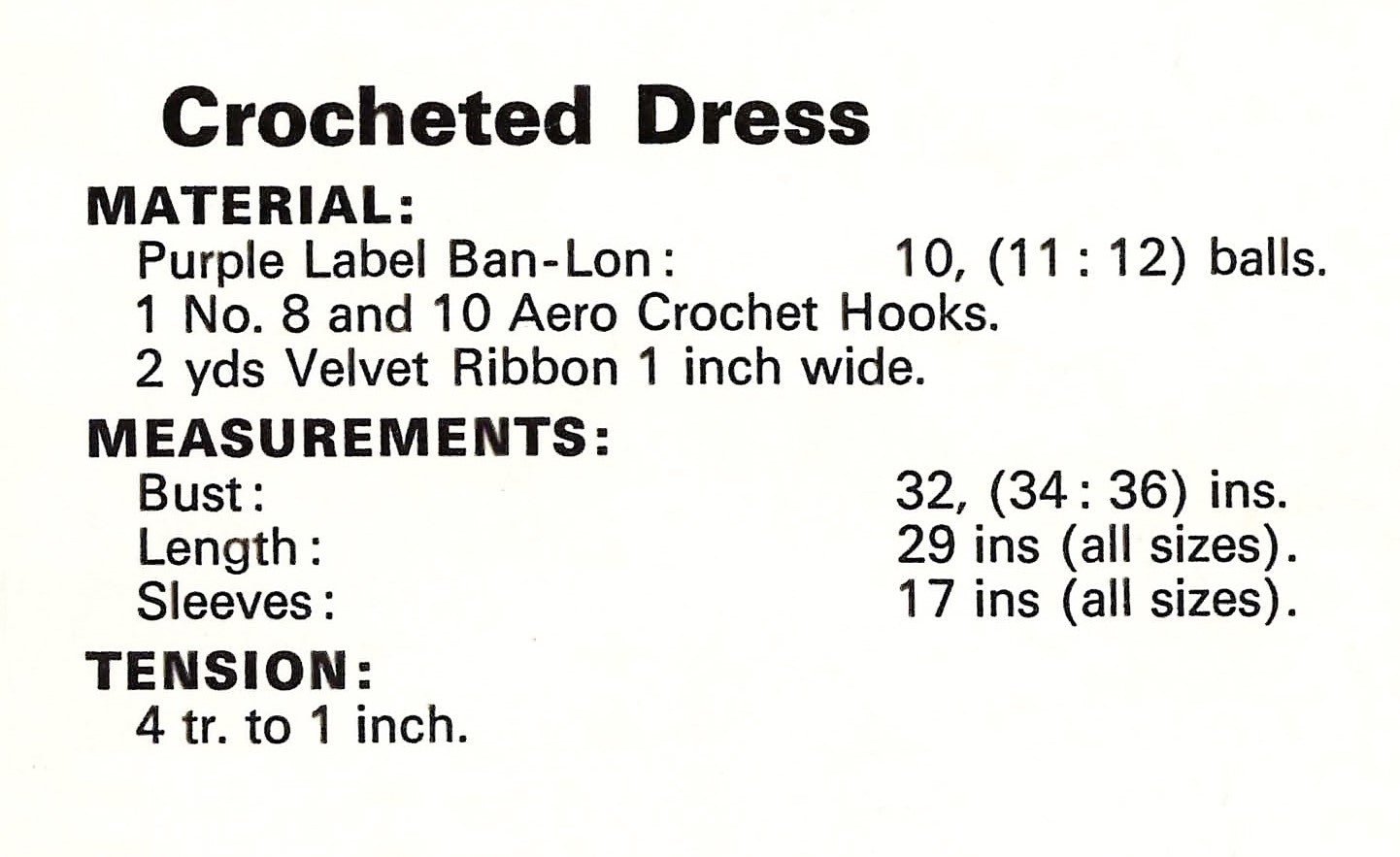 Crocheted Dress

MATERIAL:
Purple Label Ban-Lon: 10, (11 : 12) balls.
1 No. 8 and 10 Aero Crochet Hooks.
2 yds Velvet Ribbon 1 inch wide.

MEASUREMENTS:
Bust: 32, (34 : 36) ins.
Length: 29 ins (all sizes).
Sleeves: 17 ins (all sizes).

TENSION:
4 tr. to 1 inch.